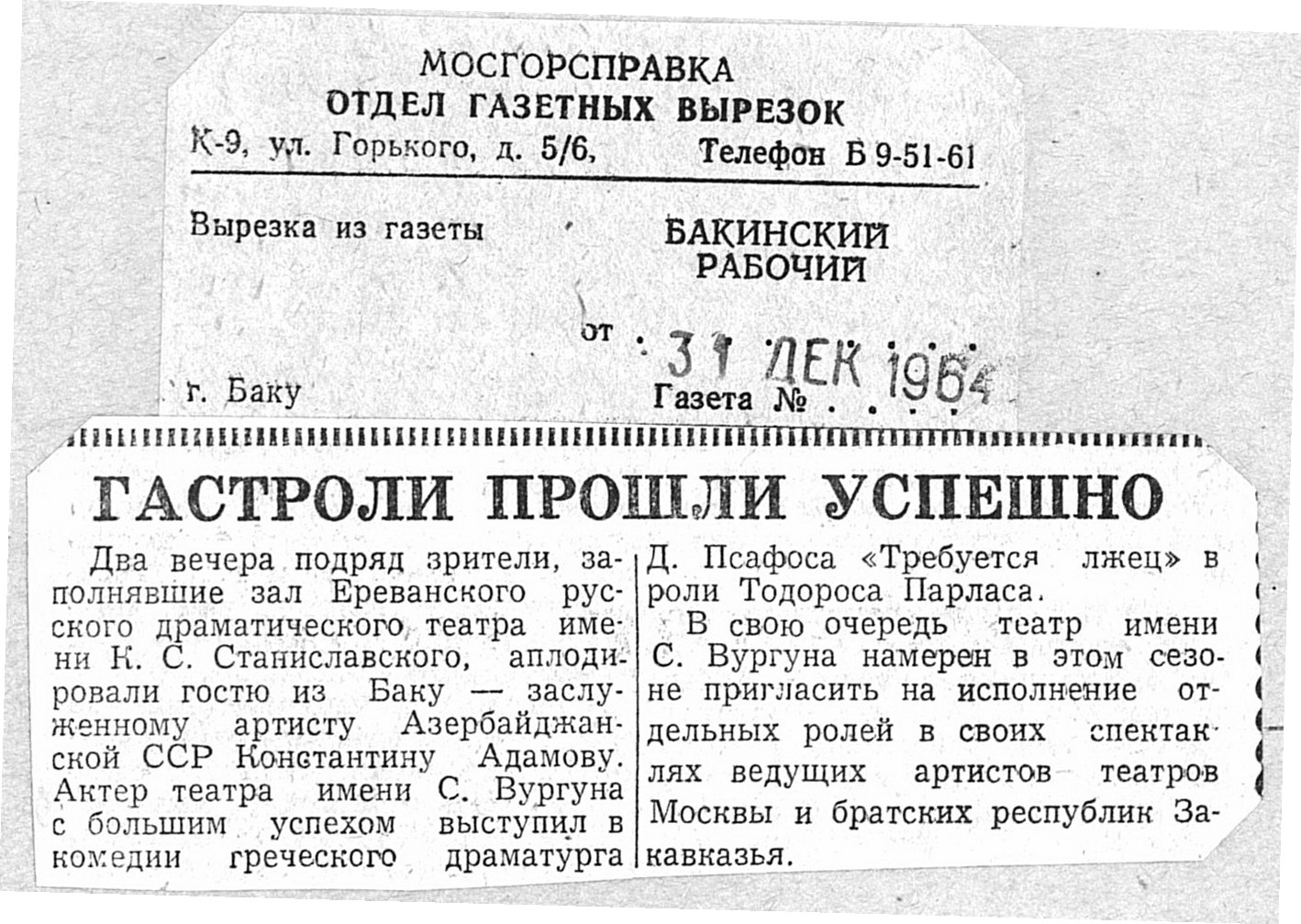 МОСГОРСПРАВКА
ОТДЕЛ ГАЗЕТНЫХ ВЫРЕЗОК
К-9, ул. Горького, д. 5/6, Телефон Б 9-51-61

Вырезка из газеты
БАКИНСКИЙ
РАБОЧИЙ

от 31 ДЕК 1964

г. Баку
Газета №

ГАСТРОЛИ ПРОШЛИ УСПЕШНО

Два вечера подряд зрители, заполнявшие зал Ереванского русского драматического театра имени К. С. Станиславского, аплодировали гостю из Баку — заслуженному артисту Азербайджанской ССР Константину Адамову. Актер театра имени С. Вургуна с большим успехом выступил в комедии греческого драматурга Д. Псафоса «Требуется лжец» в роли Тодороса Парласа.

В свою очередь театр имени С. Вургуна намерен в этом сезоне пригласить на исполнение отдельных ролей в своих спектаклях ведущих артистов театров Москвы и братских республик Закавказья.